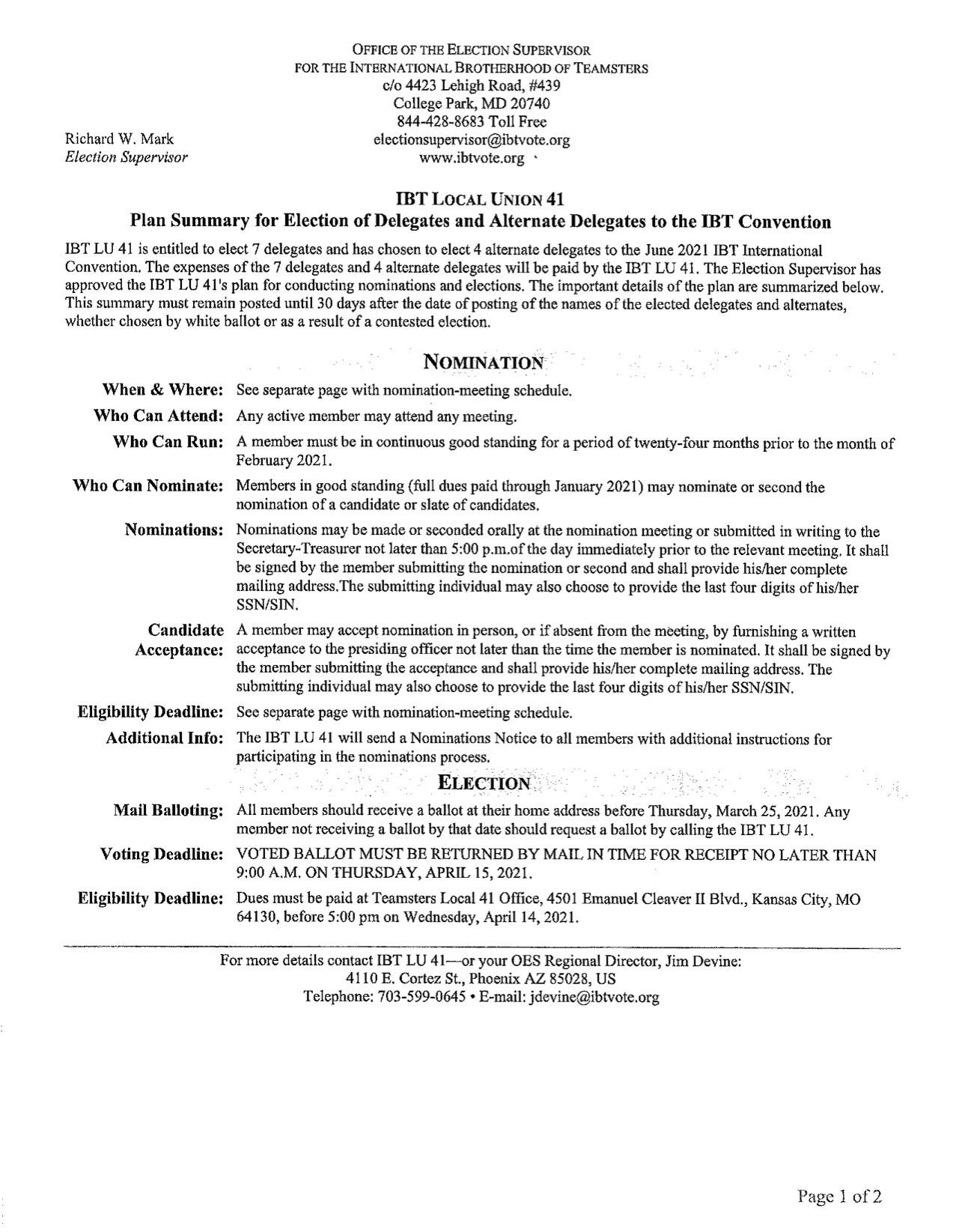 OFFICE OF THE ELECTION SUPERVISOR
FOR THE INTERNATIONAL BROTHERHOOD OF TEAMSTERS
c/o 4423 Lehigh Road, #439
College Park, MD 20740
844-428-8683 Toll Free
electionsupervisor@ibtvote.org
www.ibtvote.org

Richard W. Mark
Election Supervisor

IBT LOCAL UNION 41
Plan Summary for Election of Delegates and Alternate Delegates to the IBT Convention

IBT LU 41 is entitled to elect 7 delegates and has chosen to elect 4 alternate delegates to the June 2021 IBT International Convention. The expenses of the 7 delegates and 4 alternate delegates will be paid by the IBT LU 41. The Election Supervisor has approved the IBT LU 41's plan for conducting nominations and elections. The important details of the plan are summarized below. This summary must remain posted until 30 days after the date of posting of the names of the elected delegates and alternates, whether chosen by white ballot or as a result of a contested election.

NOMINATION

When & Where: See separate page with nomination-meeting schedule.

Who Can Attend: Any active member may attend any meeting.

Who Can Run: A member must be in continuous good standing for a period of twenty-four months prior to the month of February 2021.

Who Can Nominate: Members in good standing (full dues paid through January 2021) may nominate or second the nomination of a candidate or slate of candidates.

Nominations: Nominations may be made or seconded orally at the nomination meeting or submitted in writing to the Secretary-Treasurer not later than 5:00 p.m.of the day immediately prior to the relevant meeting. It shall be signed by the member submitting the nomination or second and shall provide his/her complete mailing address.The submitting individual may also choose to provide the last four digits of his/her SSN/SIN.

Candidate Acceptance: A member may accept nomination in person, or if absent from the meeting, by furnishing a written acceptance to the presiding officer not later than the time the member is nominated. It shall be signed by the member submitting the acceptance and shall provide his/her complete mailing address. The submitting individual may also choose to provide the last four digits of his/her SSN/SIN.

Eligibility Deadline: See separate page with nomination-meeting schedule.

Additional Info: The IBT LU 41 will send a Nominations Notice to all members with additional instructions for participating in the nominations process.

ELECTION

Mail Balloting: All members should receive a ballot at their home address before Thursday, March 25, 2021. Any member not receiving a ballot by that date should request a ballot by calling the IBT LU 41.

Voting Deadline: VOTED BALLOT MUST BE RETURNED BY MAIL IN TIME FOR RECEIPT NO LATER THAN 9:00 A.M. ON THURSDAY, APRIL 15, 2021.

Eligibility Deadline: Dues must be paid at Teamsters Local 41 Office, 4501 Emanuel Cleaver II Blvd., Kansas City, MO 64130, before 5:00 pm on Wednesday, April 14, 2021.

For more details contact IBT LU 41—or your OES Regional Director, Jim Devine:
4110 E. Cortez St., Phoenix AZ 85028, US
Telephone: 703-599-0645 • E-mail: jdevine@ibtvote.org

Page 1 of 2